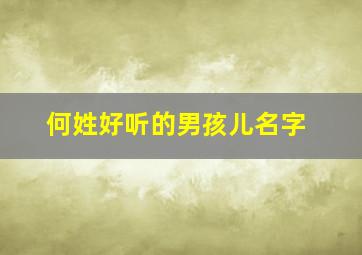 何姓好听的男孩儿名字